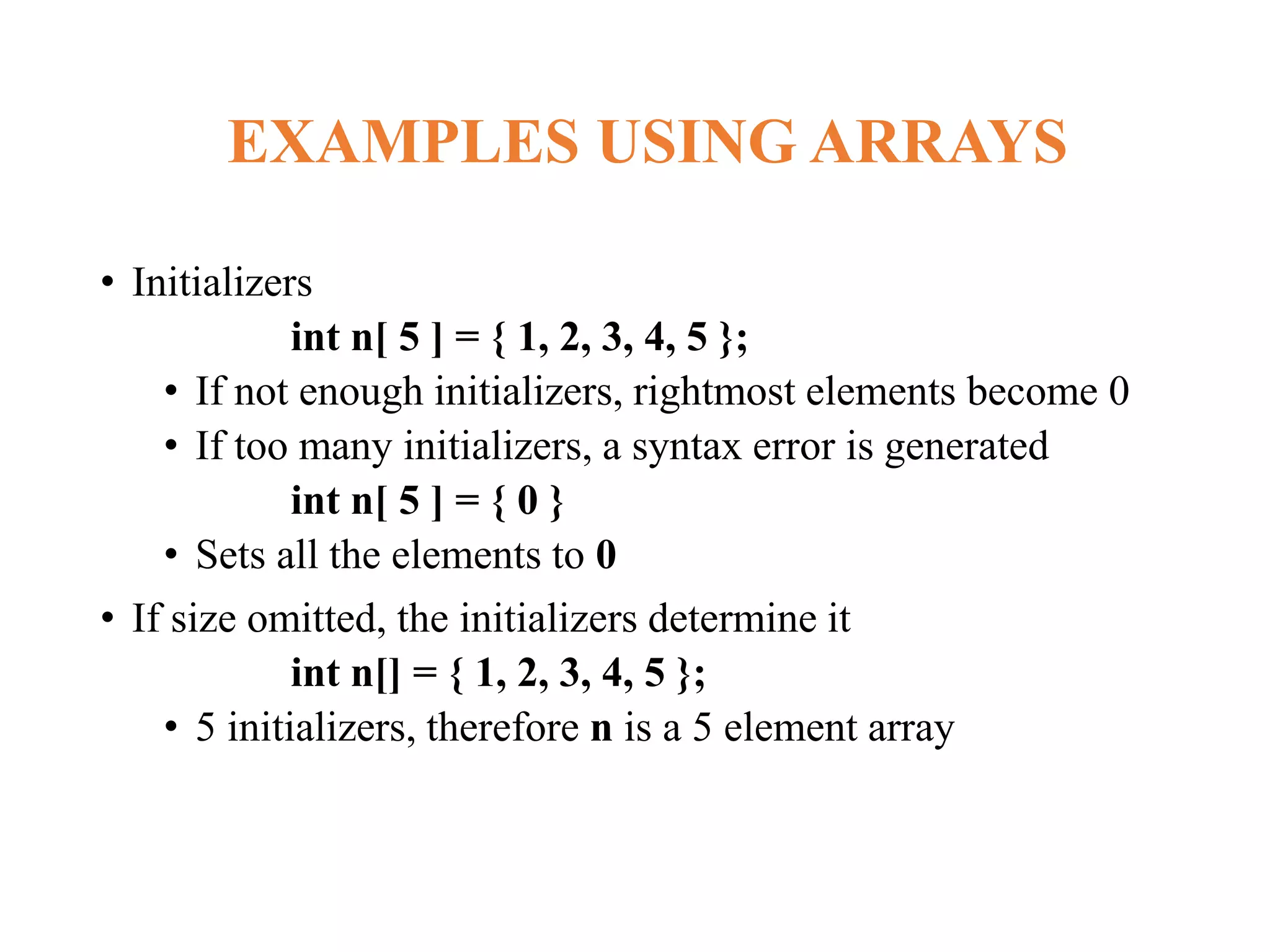 EXAMPLES USING ARRAYS

• Initializers

int n[ 5 ] = { 1, 2, 3, 4, 5 };

• If not enough initializers, rightmost elements become 0

• If too many initializers, a syntax error is generated

int n[ 5 ] = { 0 }

• Sets all the elements to 0

• If size omitted, the initializers determine it

int n[] = { 1, 2, 3, 4, 5 };

• 5 initializers, therefore n is a 5 element array